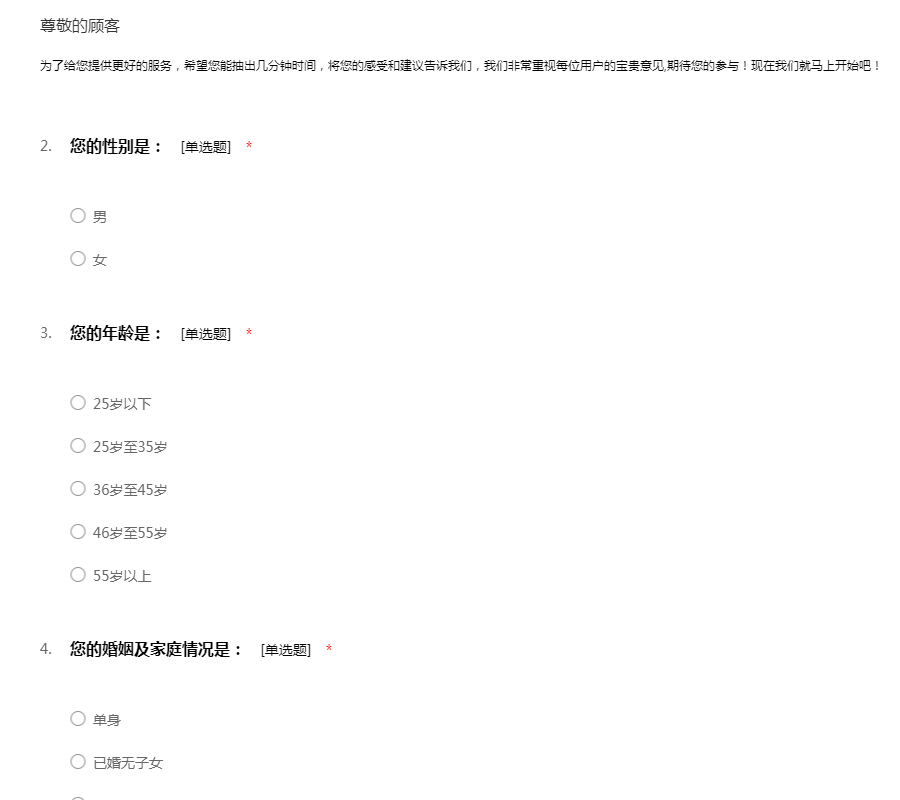 尊敬的顾客

为了给您提供更好的服务，希望您能抽出几分钟时间，将您的感受和建议告诉我们，我们非常重视每位用户的宝贵意见,期待您的参与！现在我们就马上开始吧！

2. 您的性别是： [单选题] *

○ 男

○ 女

3. 您的年龄是： [单选题] *

○ 25岁以下

○ 25岁至35岁

○ 36岁至45岁

○ 46岁至55岁

○ 55岁以上

4. 您的婚姻及家庭情况是： [单选题] *

○ 单身

○ 已婚无子女